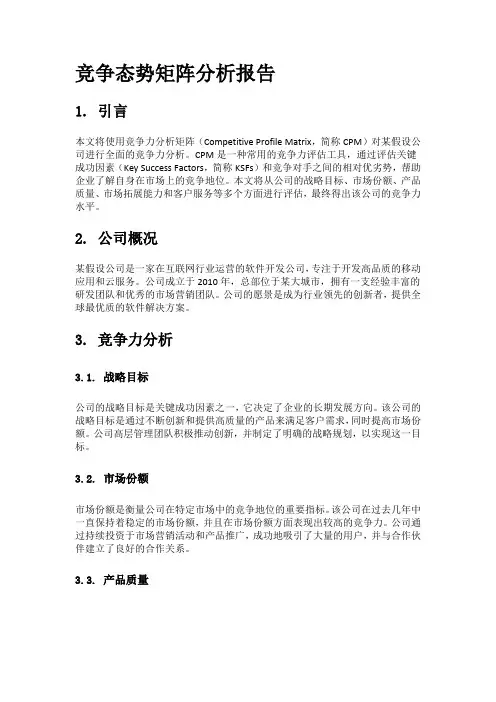 竞争态势矩阵分析报告

1. 引言

本文将使用竞争力分析矩阵（Competitive Profile Matrix，简称 CPM）对某假设公司进行全面的竞争力分析。CPM 是一种常用的竞争力评估工具，通过评估关键成功因素（Key Success Factors，简称 KSFs）和竞争对手之间的相对优劣势，帮助企业了解自身在市场上的竞争地位。本文将从公司的战略目标、市场份额、产品质量、市场拓展能力和客户服务等多个方面进行评估，最终得出该公司的竞争力水平。

2. 公司概况

某假设公司是一家在互联网行业运营的软件开发公司，专注于开发高品质的移动应用和云服务。公司成立于 2010 年，总部位于某大城市，拥有一支经验丰富的研发团队和优秀的市场营销团队。公司的愿景是成为行业领先的创新者，提供全球最优质的软件解决方案。

3. 竞争力分析

3.1. 战略目标

公司的战略目标是关键成功因素之一，它决定了企业的长期发展方向。该公司的战略目标是通过不断创新和提供高质量的产品来满足客户需求，同时提高市场份额。公司高层管理团队积极推动创新，并制定了明确的战略规划，以实现这一目标。

3.2. 市场份额

市场份额是衡量公司在特定市场中的竞争地位的重要指标。该公司在过去几年中一直保持着稳定的市场份额，并且在市场份额方面表现出较高的竞争力。公司通过持续投资于市场营销活动和产品推广，成功地吸引了大量的用户，并与合作伙伴建立了良好的合作关系。

3.3. 产品质量